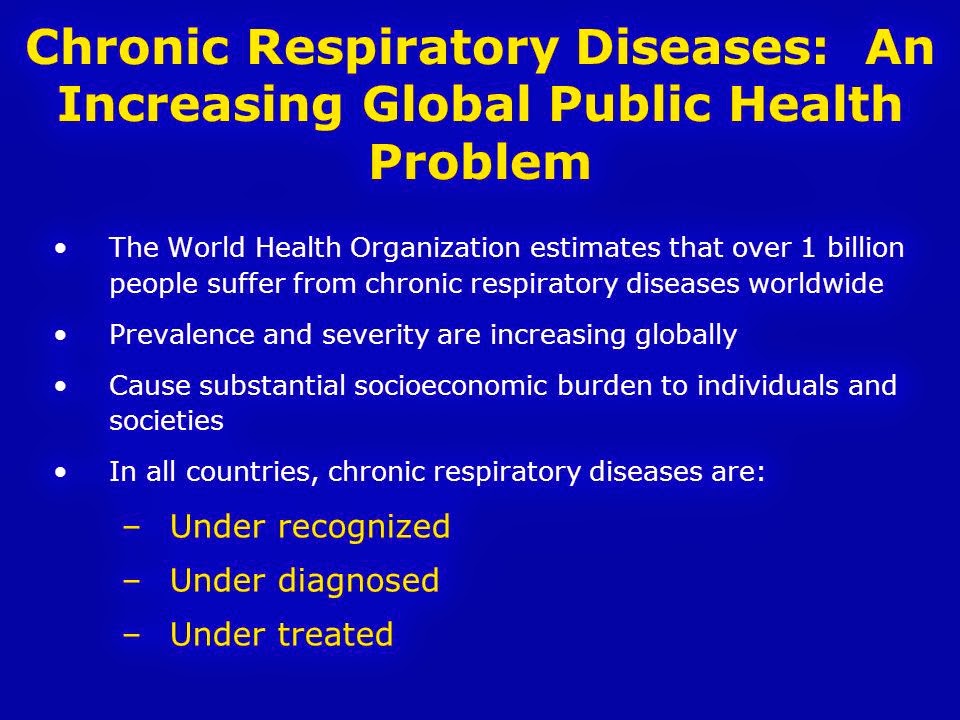 Chronic Respiratory Diseases: An Increasing Global Public Health Problem

• The World Health Organization estimates that over 1 billion people suffer from chronic respiratory diseases worldwide

• Prevalence and severity are increasing globally

• Cause substantial socioeconomic burden to individuals and societies

• In all countries, chronic respiratory diseases are:

– Under recognized

– Under diagnosed

– Under treated